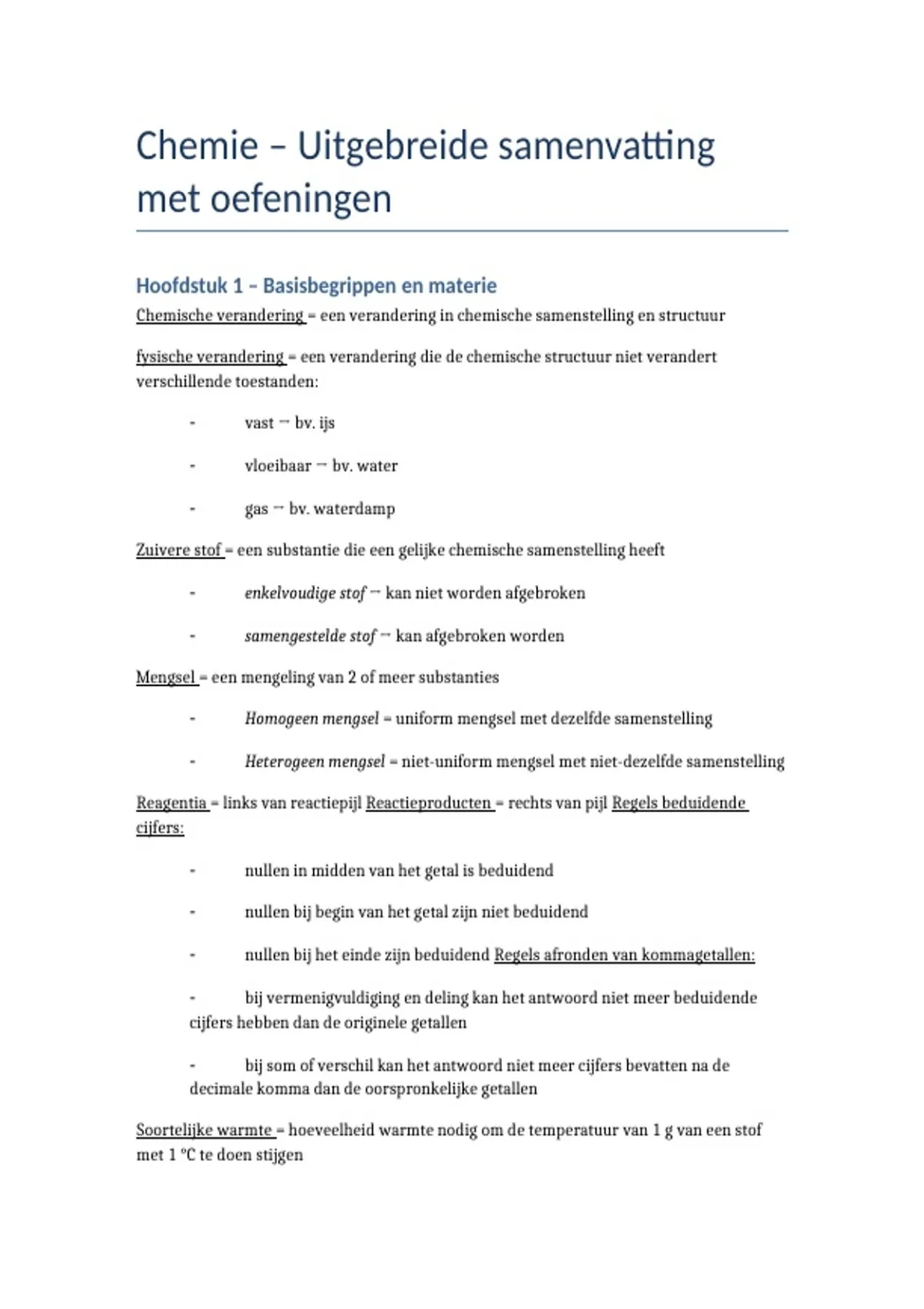 Chemie – Uitgebreide samenvatting met oefeningen

Hoofdstuk 1 – Basisbegrippen en materie

Chemische verandering = een verandering in chemische samenstelling en structuur

fysische verandering = een verandering die de chemische structuur niet verandert verschillende toestanden:

- vast → bv. ijs
- vloeibaar → bv. water
- gas → bv. waterdamp

Zuivere stof = een substantie die een gelijke chemische samenstelling heeft

- enkelvoudige stof → kan niet worden afgebroken
- samengestelde stof → kan afgebroken worden

Mengsel = een mengeling van 2 of meer substanties

- Homogeen mengsel = uniform mengsel met dezelfde samenstelling
- Heterogeen mengsel = niet-uniform mengsel met niet-dezelfde samenstelling

Reagentia = links van reactiepijl Reactieproducten = rechts van pijl Regels beduidende cijfers:

- nullen in midden van het getal is beduidend
- nullen bij begin van het getal zijn niet beduidend
- nullen bij het einde zijn beduidend Regels afronden van kommagetallen:
- bij vermenigvuldiging en deling kan het antwoord niet meer beduidende cijfers hebben dan de originele getallen
- bij som of verschil kan het antwoord niet meer cijfers bevatten na de decimale komma dan de oorspronkelijke getallen

Soortelijke warmte = hoeveelheid warmte nodig om de temperatuur van 1 g van een stof met 1 °C te doen stijgen